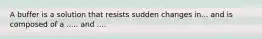 A buffer is a solution that resists sudden changes in... and is composed of a ..... and ....